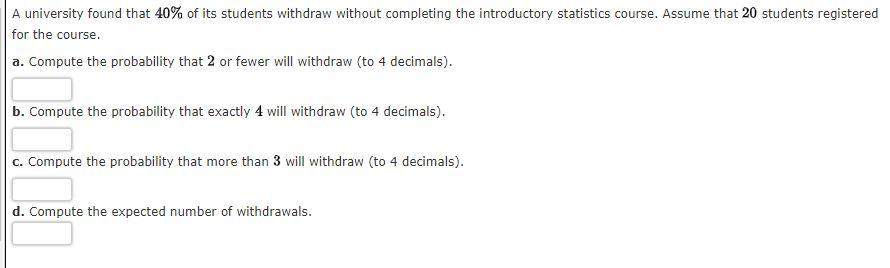 A university found that $40\%$ of its students withdraw without completing the introductory statistics course. Assume that $20$ students registered for the course.

a. Compute the probability that $2$ or fewer will withdraw (to 4 decimals).

b. Compute the probability that exactly $4$ will withdraw (to 4 decimals).

c. Compute the probability that more than $3$ will withdraw (to 4 decimals).

d. Compute the expected number of withdrawals.